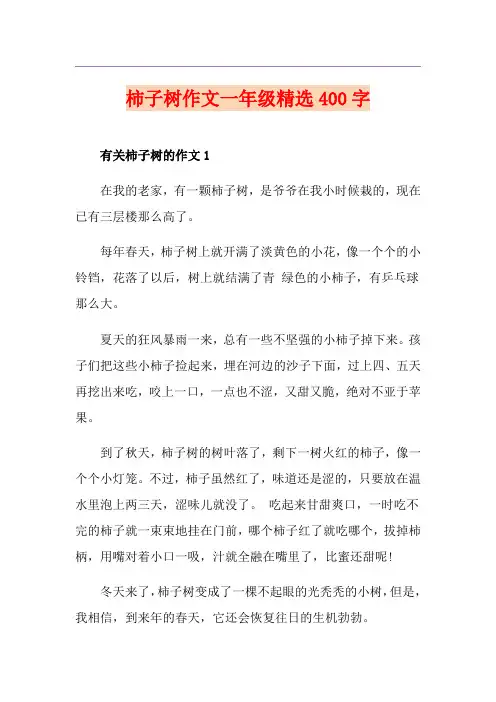 柿子树作文一年级精选400字

有关柿子树的作文1

在我的老家，有一颗柿子树，是爷爷在我小时候栽的，现在已有三层楼那么高了。

每年春天，柿子树上就开满了淡黄色的小花，像一个个的小铃铛，花落了以后，树上就结满了青 绿色的小柿子，有乒乓球那么大。

夏天的狂风暴雨一来，总有一些不坚强的小柿子掉下来。孩子们把这些小柿子捡起来，埋在河边的沙子下面，过上四、五天再挖出来吃，咬上一口，一点也不涩，又甜又脆，绝对不亚于苹果。

到了秋天，柿子树的树叶落了，剩下一树火红的柿子，像一个个小灯笼。不过，柿子虽然红了，味道还是涩的，只要放在温水里泡上两三天，涩味儿就没了。 吃起来甘甜爽口，一时吃不完的柿子就一束束地挂在门前，哪个柿子红了就吃哪个，拔掉柿柄，用嘴对着小口一吸，汁就全融在嘴里了，比蜜还甜呢！

冬天来了，柿子树变成了一棵不起眼的光秃秃的小树，但是，我相信，到来年的春天，它还会恢复往日的生机勃勃。